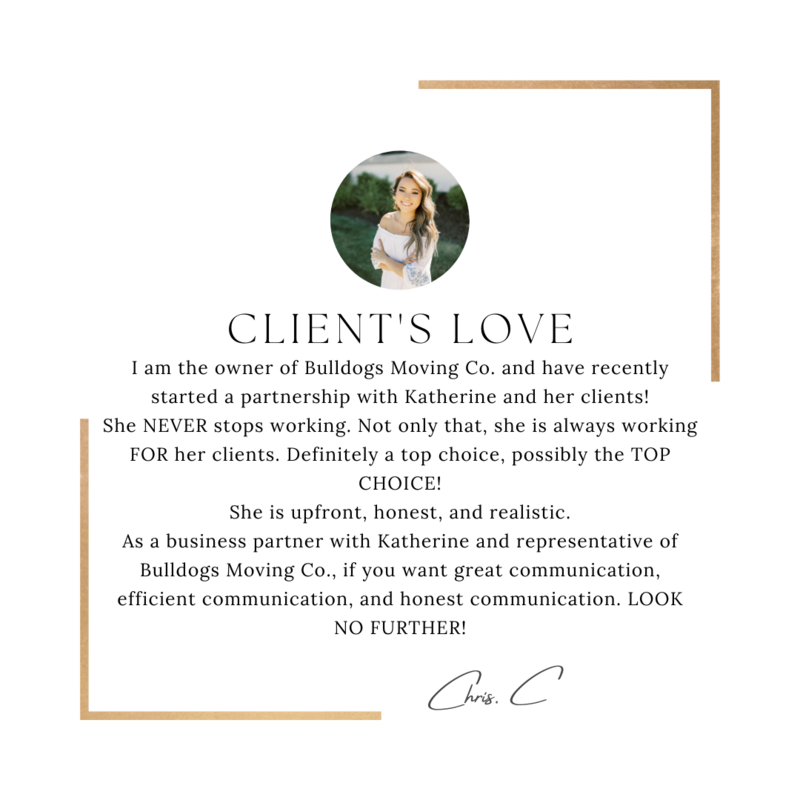 CLIENT'S LOVE

I am the owner of Bulldogs Moving Co. and have recently started a partnership with Katherine and her clients!

She NEVER stops working. Not only that, she is always working FOR her clients. Definitely a top choice, possibly the TOP CHOICE!

She is upfront, honest, and realistic.

As a business partner with Katherine and representative of Bulldogs Moving Co., if you want great communication, efficient communication, and honest communication. LOOK NO FURTHER!

Chris. C